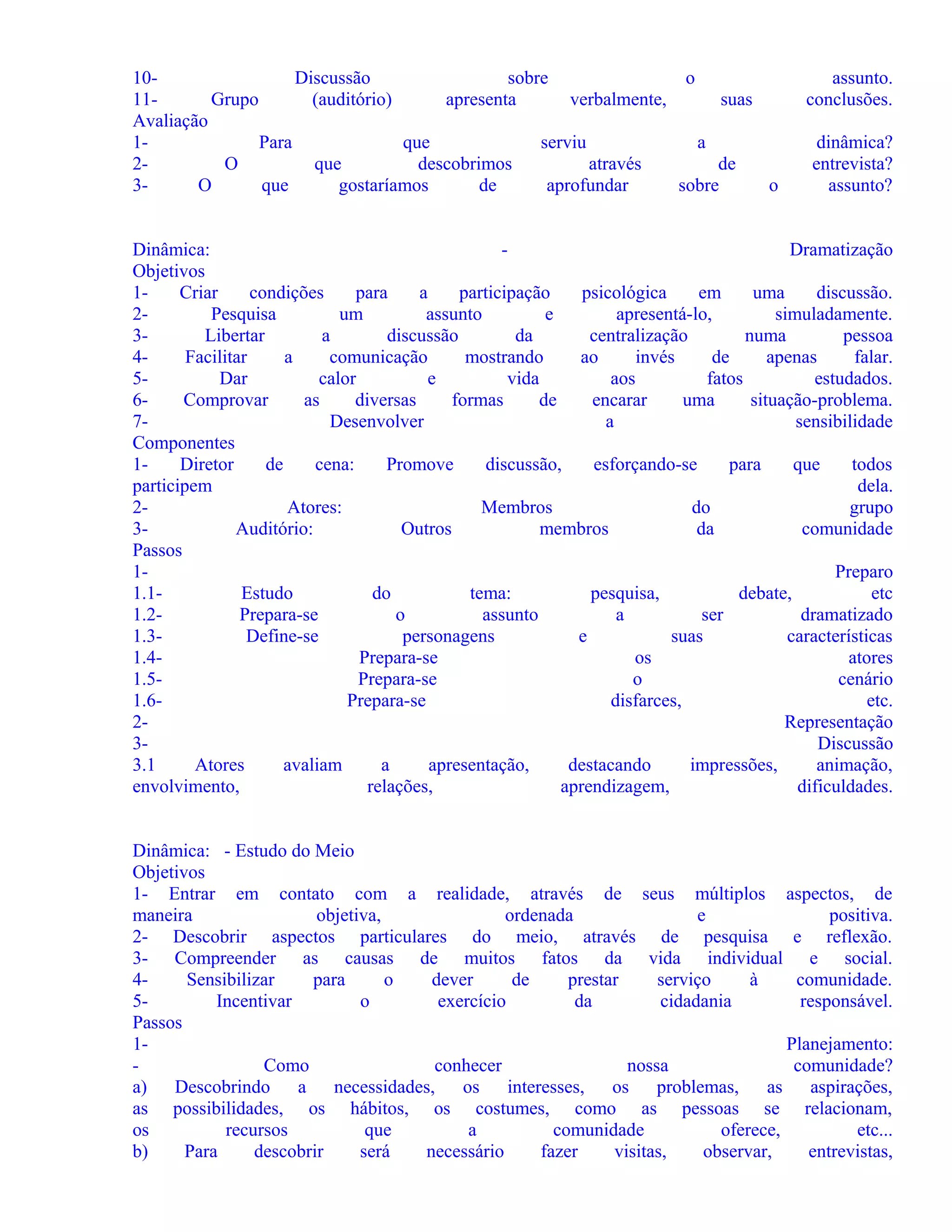 10- Discussão sobre o assunto.
11- Grupo (auditório) apresenta verbalmente, suas conclusões.
Avaliação
1- Para que serviu a dinâmica?
2- O que descobrimos através de entrevista?
3- O que gostaríamos de aprofundar sobre o assunto?

Dinâmica: - Dramatização
Objetivos
1- Criar condições para a participação psicológica em uma discussão.
2- Pesquisa um assunto e apresentá-lo, simuladamente.
3- Libertar a discussão da centralização numa pessoa
4- Facilitar a comunicação mostrando ao invés de apenas falar.
5- Dar calor e vida aos fatos estudados.
6- Comprovar as diversas formas de encarar uma situação-problema.
7- Desenvolver a sensibilidade
Componentes
1- Diretor de cena: Promove discussão, esforçando-se para que todos participem dela.
2- Atores: Membros do grupo
3- Auditório: Outros membros da comunidade
Passos
1- Preparo
1.1- Estudo do tema: pesquisa, debate, etc
1.2- Prepara-se o assunto a ser dramatizado
1.3- Define-se personagens e suas características
1.4- Prepara-se os atores
1.5- Prepara-se o cenário
1.6- Prepara-se disfarces, etc.
2- Representação
3- Discussão
3.1 Atores avaliam a apresentação, destacando impressões, animação, envolvimento, relações, aprendizagem, dificuldades.

Dinâmica: - Estudo do Meio
Objetivos
1- Entrar em contato com a realidade, através de seus múltiplos aspectos, de maneira objetiva, ordenada e positiva.
2- Descobrir aspectos particulares do meio, através de pesquisa e reflexão.
3- Compreender as causas de muitos fatos da vida individual e social.
4- Sensibilizar para o dever de prestar serviço à comunidade.
5- Incentivar o exercício da cidadania responsável.
Passos
1- Planejamento:
- Como conhecer nossa comunidade?
a) Descobrindo a necessidades, os interesses, os problemas, as aspirações, as possibilidades, os hábitos, os costumes, como as pessoas se relacionam, os recursos que a comunidade oferece, etc...
b) Para descobrir será necessário fazer visitas, observar, entrevistas,